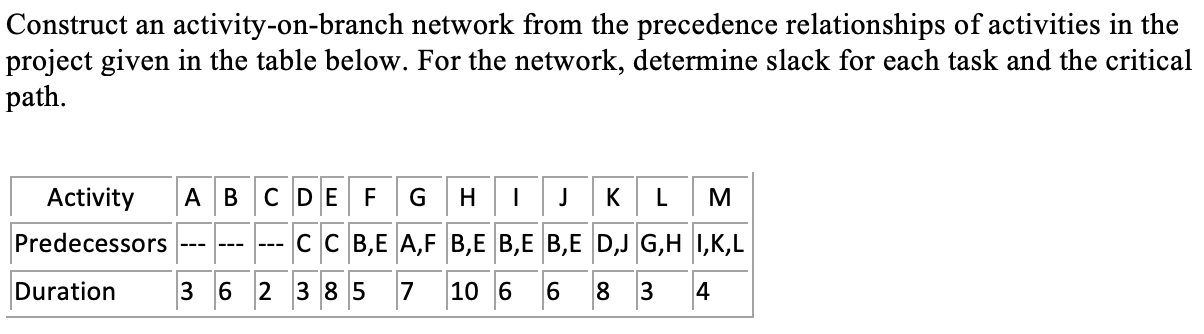 Construct an activity-on-branch network from the precedence relationships of activities in the project given in the table below. For the network, determine slack for each task and the critical path.

| Activity | A | B | C | D | E | F | G | H | I | J | K | L | M |
|---|---|---|---|---|---|---|---|---|---|---|---|---|---|
| Predecessors | --- | --- | --- | C | C | B,E | A,F | B,E | B,E | B,E | D,J | G,H | I,K,L |
| Duration | 3 | 6 | 2 | 3 | 8 | 5 | 7 | 10 | 6 | 6 | 8 | 3 | 4 |